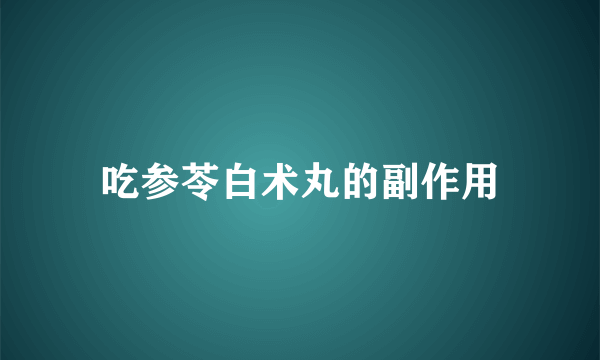 吃参苓白术丸的副作用